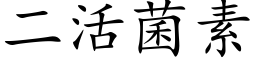 二活菌素